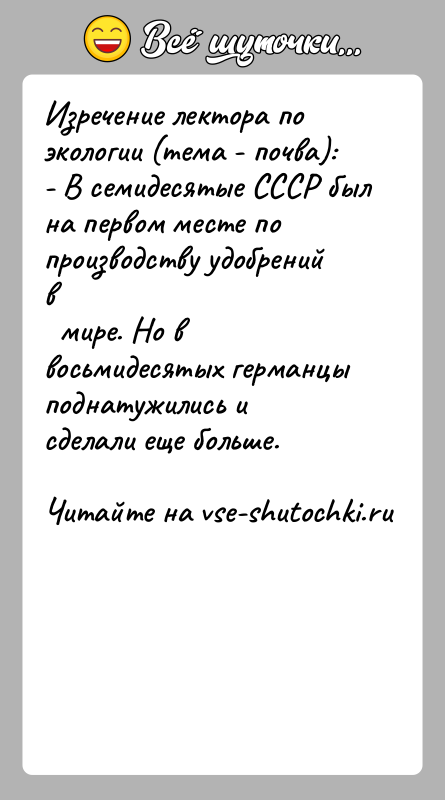 Всё шуточки...

Изречение лектора по экологии (тема - почва):
- В семидесятые СССР был на первом месте по производству удобрений в мире. Но в восьмидесятых германцы поднатужились и сделали еще больше.

Читайте на vse-shutochki.ru